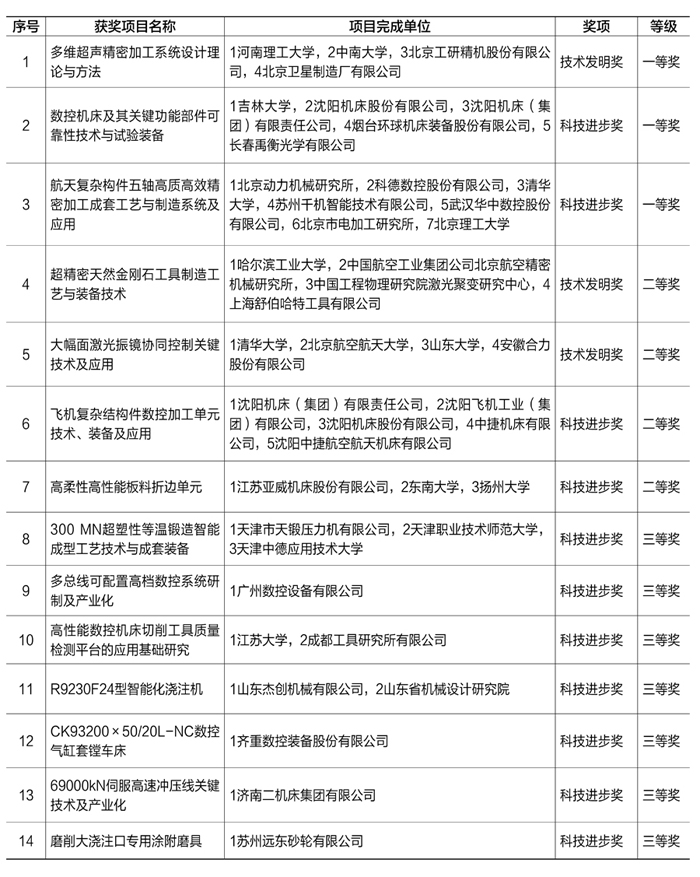 | 序号 | 获奖项目名称 | 项目完成单位 | 奖项 | 等级 |
|---|---|---|---|---|
| 1 | 多维超声精密加工系统设计理论与方法 | 1河南理工大学，2中南大学，3北京工研精机股份有限公司，4北京卫星制造厂有限公司 | 技术发明奖 | 一等奖 |
| 2 | 数控机床及其关键功能部件可靠性技术与试验装备 | 1吉林大学，2沈阳机床股份有限公司，3沈阳机床（集团）有限责任公司，4烟台环球机床装备股份有限公司，5长春禹衡光学有限公司 | 科技进步奖 | 一等奖 |
| 3 | 航天复杂构件五轴高质高效精密加工成套工艺与制造系统及应用 | 1北京动力机械研究所，2科德数控股份有限公司，3清华大学，4苏州千机智能技术有限公司，5武汉华中数控股份有限公司，6北京市电加工研究所，7北京理工大学 | 科技进步奖 | 一等奖 |
| 4 | 超精密天然金刚石工具制造工艺与装备技术 | 1哈尔滨工业大学，2中国航空工业集团公司北京航空精密机械研究所，3中国工程物理研究院激光聚变研究中心，4上海舒伯哈特工具有限公司 | 技术发明奖 | 二等奖 |
| 5 | 大幅面激光振镜协同控制关键技术及应用 | 1清华大学，2北京航空航天大学，3山东大学，4安徽合力股份有限公司 | 技术发明奖 | 二等奖 |
| 6 | 飞机复杂结构件数控加工单元技术、装备及应用 | 1沈阳机床（集团）有限责任公司，2沈阳飞机工业（集团）有限公司，3沈阳机床股份有限公司，4中捷机床有限公司，5沈阳中捷航空航天机床有限公司 | 科技进步奖 | 二等奖 |
| 7 | 高柔性高性能板料折边单元 | 1江苏亚威机床股份有限公司，2东南大学，3扬州大学 | 科技进步奖 | 二等奖 |
| 8 | 300 MN超塑性等温锻造智能成型工艺技术与成套装备 | 1天津市天锻压力机有限公司，2天津职业技术师范大学，3天津中德应用技术大学 | 科技进步奖 | 三等奖 |
| 9 | 多总线可配置高档数控系统研制及产业化 | 1广州数控设备有限公司 | 科技进步奖 | 三等奖 |
| 10 | 高性能数控机床切削工具质量检测平台的应用基础研究 | 1江苏大学，2成都工具研究所有限公司 | 科技进步奖 | 三等奖 |
| 11 | R9230F24型智能化浇注机 | 1山东杰创机械有限公司，2山东省机械设计研究院 | 科技进步奖 | 三等奖 |
| 12 | CK93200×50/20L-NC数控气缸套镗车床 | 1齐重数控装备股份有限公司 | 科技进步奖 | 三等奖 |
| 13 | 69000kN伺服高速冲压线关键技术及产业化 | 1济南二机床集团有限公司 | 科技进步奖 | 三等奖 |
| 14 | 磨削大浇注口专用涂附磨具 | 1苏州远东砂轮有限公司 | 科技进步奖 | 三等奖 |